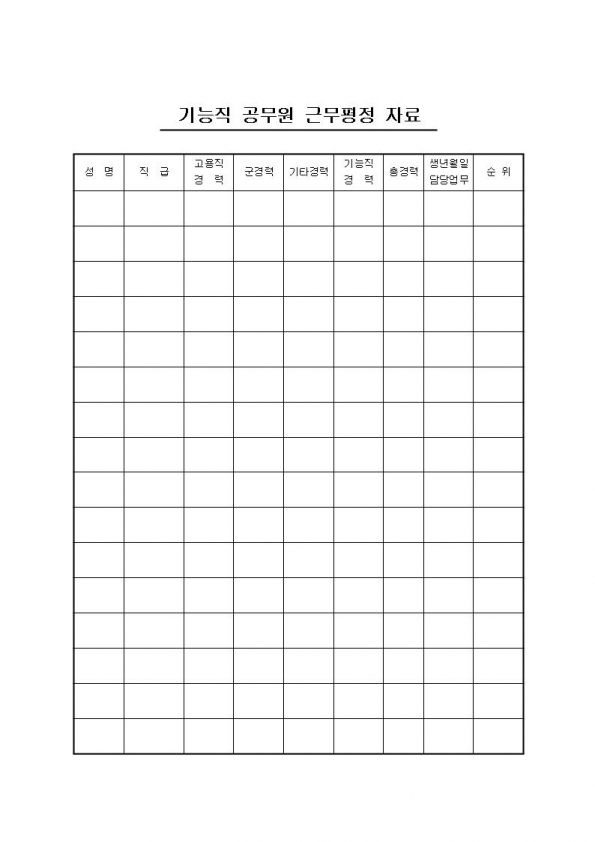 기능직 공무원 근무평정 자료

| 성 명 | 직 급 | 고용직 경 력 | 군경력 | 기타경력 | 기능직 경 력 | 총경력 | 생년월일 담당업무 | 순 위 |
|---|---|---|---|---|---|---|---|---|
| | | | | | | | | |
| | | | | | | | | |
| | | | | | | | | |
| | | | | | | | | |
| | | | | | | | | |
| | | | | | | | | |
| | | | | | | | | |
| | | | | | | | | |
| | | | | | | | | |
| | | | | | | | | |
| | | | | | | | | |
| | | | | | | | | |
| | | | | | | | | |
| | | | | | | | | |
| | | | | | | | | |
| | | | | | | | | |